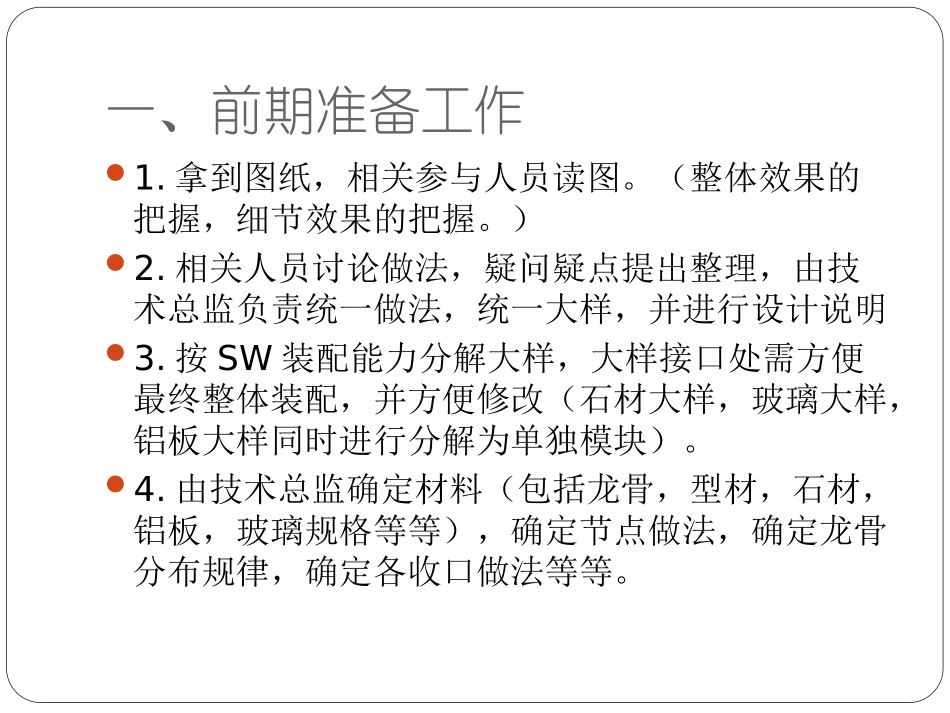 一、前期准备工作

• 1.拿到图纸，相关参与人员读图。（整体效果的把握，细节效果的把握。）

• 2.相关人员讨论做法，疑问疑点提出整理，由技术总监负责统一做法，统一大样，并进行设计说明

• 3.按SW装配能力分解大样，大样接口处需方便最终整体装配，并方便修改（石材大样，玻璃大样，铝板大样同时进行分解为单独模块）。

• 4.由技术总监确定材料（包括龙骨，型材，石材，铝板，玻璃规格等等），确定节点做法，确定龙骨分布规律，确定各收口做法等等。